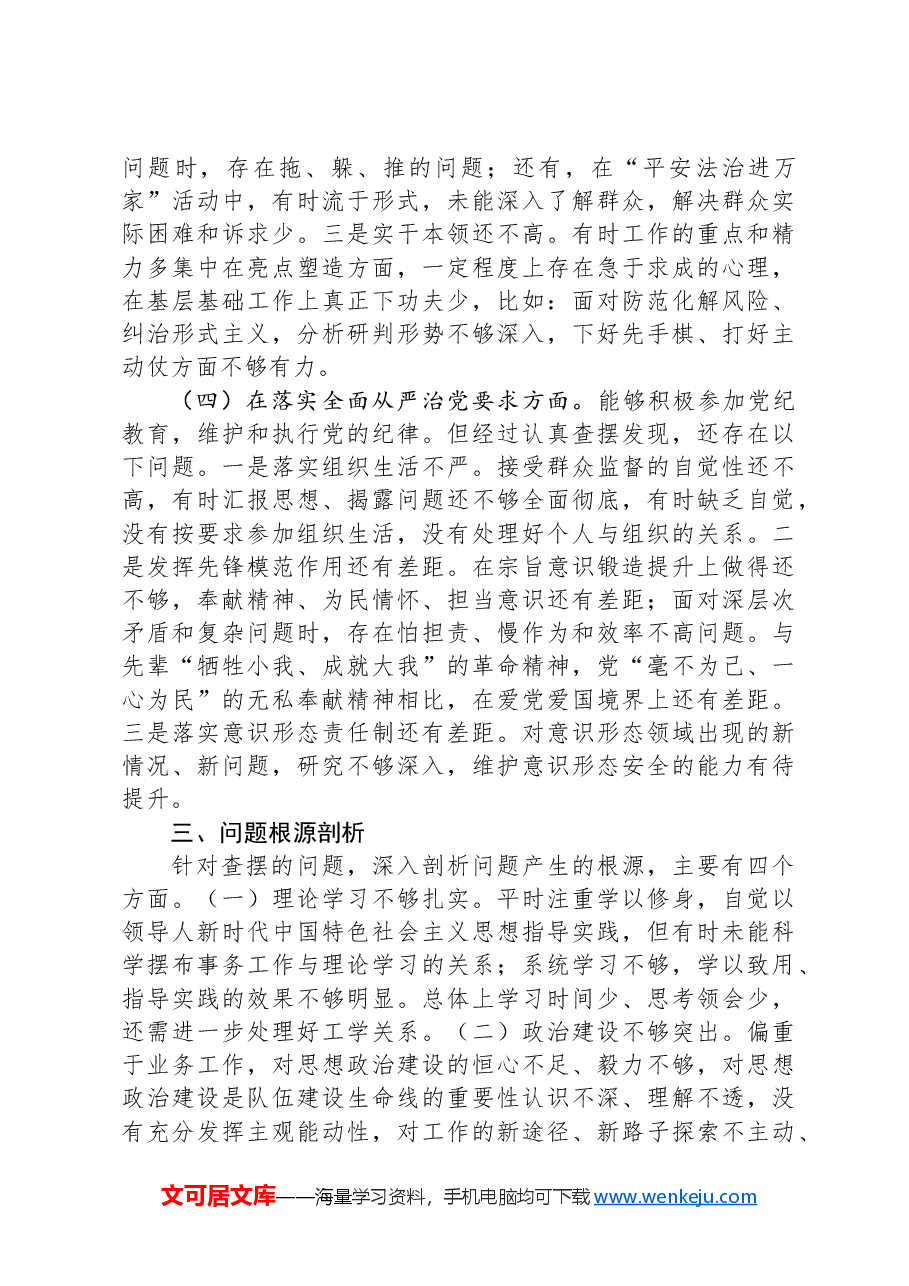 问题时，存在拖、躲、推的问题；还有，在“平安法治进万家”活动中，有时流于形式，未能深入了解群众，解决群众实际困难和诉求少。三是实干本领还不高。有时工作的重点和精力多集中在亮点塑造方面，一定程度上存在急于求成的心理，在基层基础工作上真正下功夫少，比如：面对防范化解风险、纠治形式主义，分析研判形势不够深入，下好先手棋、打好主动仗方面不够有力。

（四）在落实全面从严治党要求方面。能够积极参加党纪教育，维护和执行党的纪律。但经过认真查摆发现，还存在以下问题。一是落实组织生活不严。接受群众监督的自觉性还不高，有时汇报思想、揭露问题还不够全面彻底，有时缺乏自觉，没有按要求参加组织生活，没有处理好个人与组织的关系。二是发挥先锋模范作用还有差距。在宗旨意识锻造提升上做得还不够，奉献精神、为民情怀、担当意识还有差距；面对深层次矛盾和复杂问题时，存在怕担责、慢作为和效率不高问题。与先辈“牺牲小我、成就大我”的革命精神，党“毫不为己、一心为民”的无私奉献精神相比，在爱党爱国境界上还有差距。三是落实意识形态责任制还有差距。对意识形态领域出现的新情况、新问题，研究不够深入，维护意识形态安全的能力有待提升。

三、问题根源剖析

针对查摆的问题，深入剖析问题产生的根源，主要有四个方面。（一）理论学习不够扎实。平时注重学以修身，自觉以领导人新时代中国特色社会主义思想指导实践，但有时未能科学摆布事务工作与理论学习的关系；系统学习不够，学以致用、指导实践的效果不够明显。总体上学习时间少、思考领会少，还需进一步处理好工学关系。（二）政治建设不够突出。偏重于业务工作，对思想政治建设的恒心不足、毅力不够，对思想政治建设是队伍建设生命线的重要性认识不深、理解不透，没有充分发挥主观能动性，对工作的新途径、新路子探索不主动、

文可居文库——海量学习资料，手机电脑均可下载www.wenkeju.com